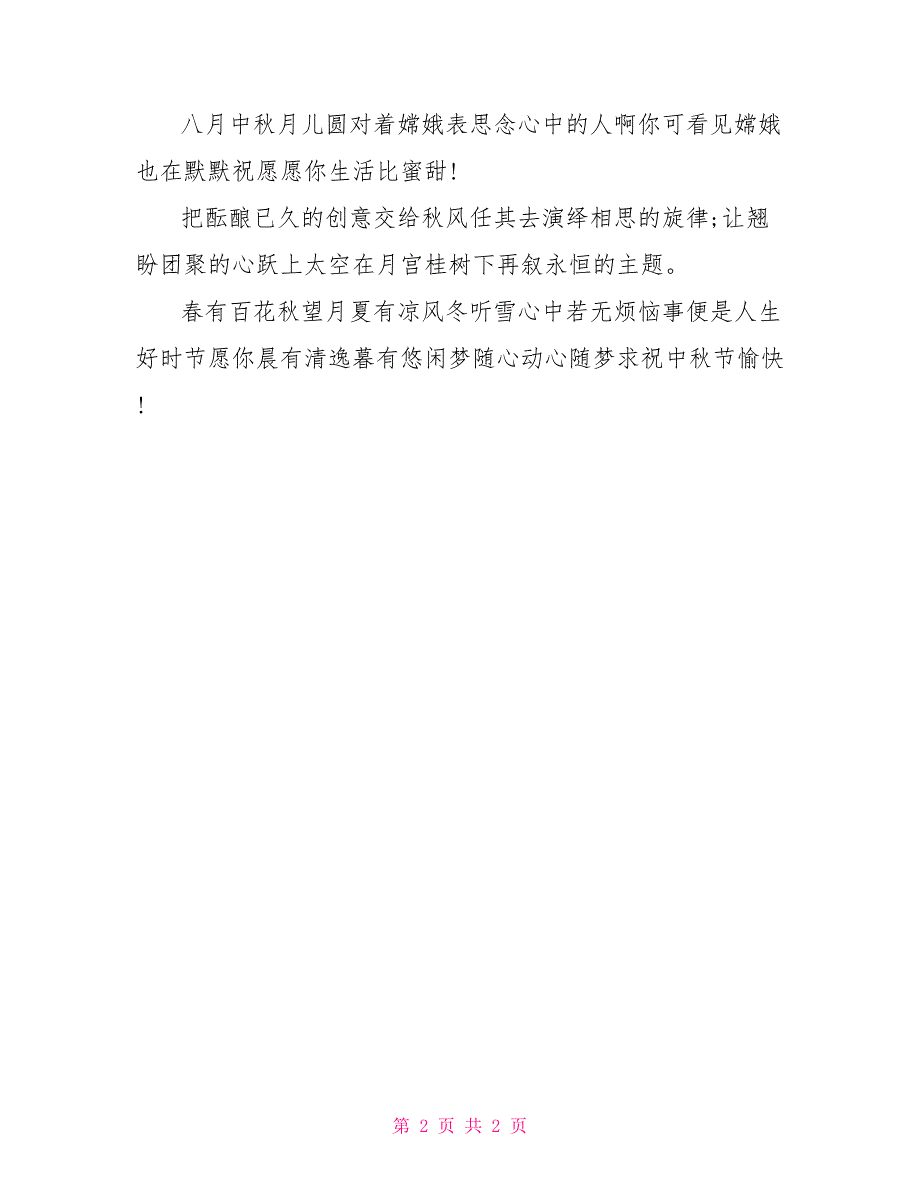 八月中秋月儿圆对着嫦娥表思念心中的人啊你可看见嫦娥也在默默祝愿愿你生活比蜜甜！

把酝酿已久的创意交给秋风任其去演绎相思的旋律;让翘盼团聚的心跃上太空在月宫桂树下再叙永恒的主题。

春有百花秋望月夏有凉风冬听雪心中若无烦恼事便是人生好时节愿你晨有清逸暮有悠闲梦随心动心随梦求祝中秋节愉快！

第 2 页 共 2 页